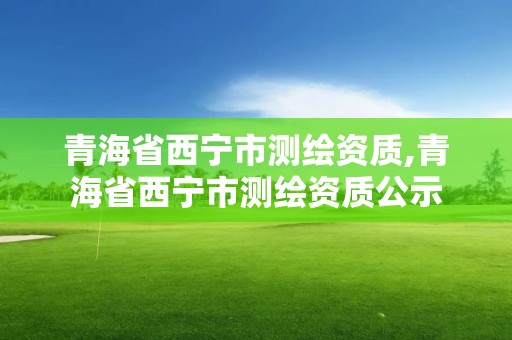 青海省西宁市测绘资质,青海省西宁市测绘资质公示